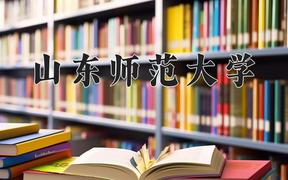 山东师范大学